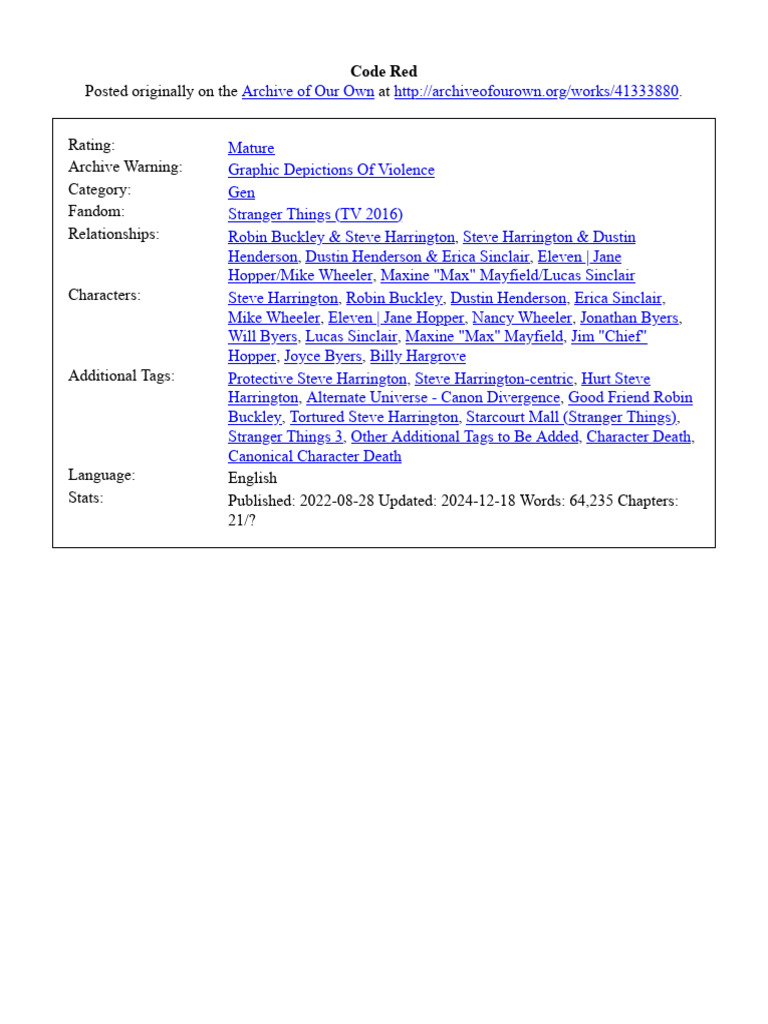 Code Red
Posted originally on the Archive of Our Own at http://archiveofourown.org/works/41333880.

| | |
|---|---|
| Rating: | Mature |
| Archive Warning: | Graphic Depictions Of Violence |
| Category: | Gen |
| Fandom: | Stranger Things (TV 2016) |
| Relationships: | Robin Buckley & Steve Harrington, Steve Harrington & Dustin Henderson, Dustin Henderson & Erica Sinclair, Eleven \| Jane Hopper/Mike Wheeler, Maxine "Max" Mayfield/Lucas Sinclair |
| Characters: | Steve Harrington, Robin Buckley, Dustin Henderson, Erica Sinclair, Mike Wheeler, Eleven \| Jane Hopper, Nancy Wheeler, Jonathan Byers, Will Byers, Lucas Sinclair, Maxine "Max" Mayfield, Jim "Chief" Hopper, Joyce Byers, Billy Hargrove |
| Additional Tags: | Protective Steve Harrington, Steve Harrington-centric, Hurt Steve Harrington, Alternate Universe - Canon Divergence, Good Friend Robin Buckley, Tortured Steve Harrington, Starcourt Mall (Stranger Things), Stranger Things 3, Other Additional Tags to Be Added, Character Death, Canonical Character Death |
| Language: | English |
| Stats: | Published: 2022-08-28 Updated: 2024-12-18 Words: 64,235 Chapters: 21/? |